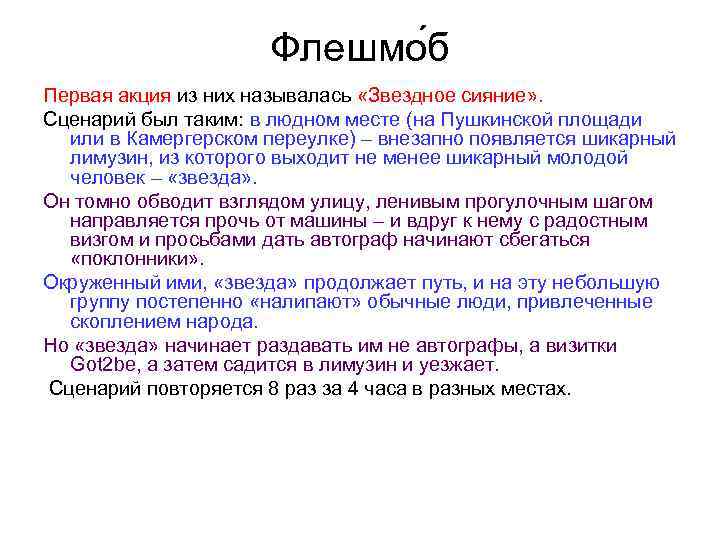 Флешмо́б

Первая акция из них называлась «Звездное сияние».

Сценарий был таким: в людном месте (на Пушкинской площади или в Камергерском переулке) – внезапно появляется шикарный лимузин, из которого выходит не менее шикарный молодой человек – «звезда».

Он томно обводит взглядом улицу, ленивым прогулочным шагом направляется прочь от машины – и вдруг к нему с радостным визгом и просьбами дать автограф начинают сбегаться «поклонники».

Окруженный ими, «звезда» продолжает путь, и на эту небольшую группу постепенно «налипают» обычные люди, привлеченные скоплением народа.

Но «звезда» начинает раздавать им не автографы, а визитки Got2be, а затем садится в лимузин и уезжает.

Сценарий повторяется 8 раз за 4 часа в разных местах.